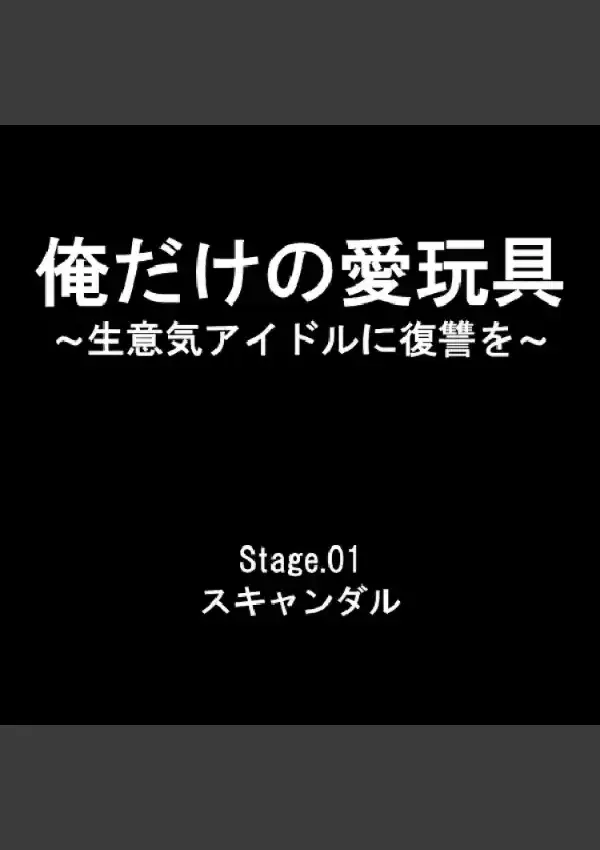 俺だけの愛玩具
～生意気アイドルに復讐を～

Stage.01
スキャンダル